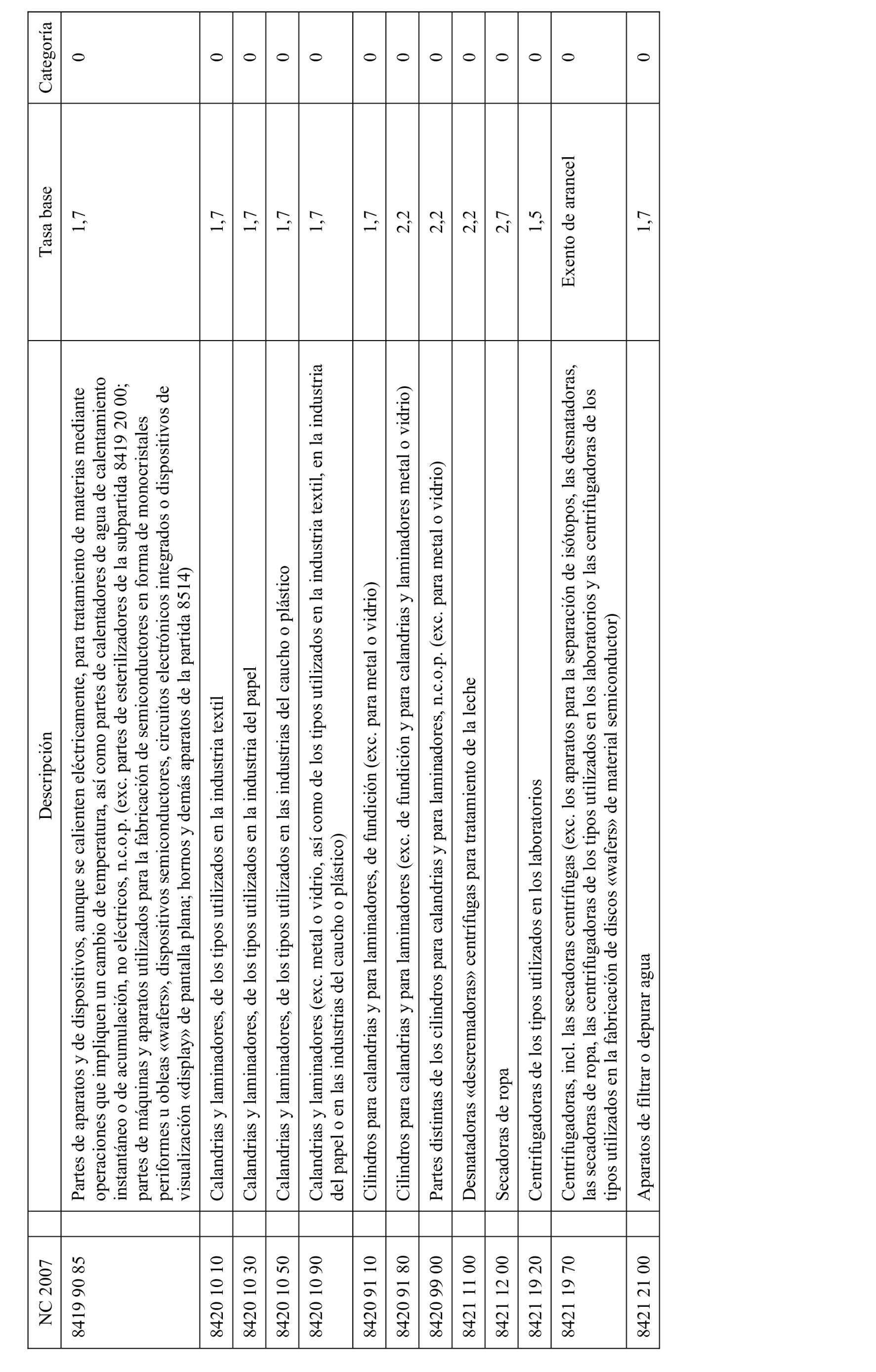 | NC 2007 | Descripción | Tasa base | Categoría |
|---|---|---|---|
| 8419 90 85 | Partes de aparatos y de dispositivos, aunque se calienten eléctricamente, para tratamiento de materias mediante operaciones que impliquen un cambio de temperatura, así como partes de calentadores de agua de calentamiento instantáneo o de acumulación, no eléctricos, n.c.o.p. (exc. partes de esterilizadores de la subpartida 8419 20 00; partes de máquinas y aparatos utilizados para la fabricación de semiconductores en forma de monocristales periformes u obleas «wafers», dispositivos semiconductores, circuitos electrónicos integrados o dispositivos de visualización «display» de pantalla plana; hornos y demás aparatos de la partida 8514) | 1,7 | 0 |
| 8420 10 10 | Calandrias y laminadores, de los tipos utilizados en la industria textil | 1,7 | 0 |
| 8420 10 30 | Calandrias y laminadores, de los tipos utilizados en la industria del papel | 1,7 | 0 |
| 8420 10 50 | Calandrias y laminadores, de los tipos utilizados en las industrias del caucho o plástico | 1,7 | 0 |
| 8420 10 90 | Calandrias y laminadores (exc. metal o vidrio, así como de los tipos utilizados en la industria textil, en la industria del papel o en las industrias del caucho o plástico) | 1,7 | 0 |
| 8420 91 10 | Cilindros para calandrias y para laminadores, de fundición (exc. para metal o vidrio) | 1,7 | 0 |
| 8420 91 80 | Cilindros para calandrias y para laminadores (exc. de fundición y para calandrias y laminadores metal o vidrio) | 2,2 | 0 |
| 8420 99 00 | Partes distintas de los cilindros para calandrias y para laminadores, n.c.o.p. (exc. para metal o vidrio) | 2,2 | 0 |
| 8421 11 00 | Desnatadoras «descremadoras» centrífugas para tratamiento de la leche | 2,2 | 0 |
| 8421 12 00 | Secadoras de ropa | 2,7 | 0 |
| 8421 19 20 | Centrifugadoras de los tipos utilizados en los laboratorios | 1,5 | 0 |
| 8421 19 70 | Centrifugadoras, incl. las secadoras centrífugas (exc. los aparatos para la separación de isótopos, las desnatadoras, las secadoras de ropa, las centrifugadoras de los tipos utilizados en los laboratorios y las centrifugadoras de los tipos utilizados en la fabricación de discos «wafers» de material semiconductor) | Exento de arancel | 0 |
| 8421 21 00 | Aparatos de filtrar o depurar agua | 1,7 | 0 |